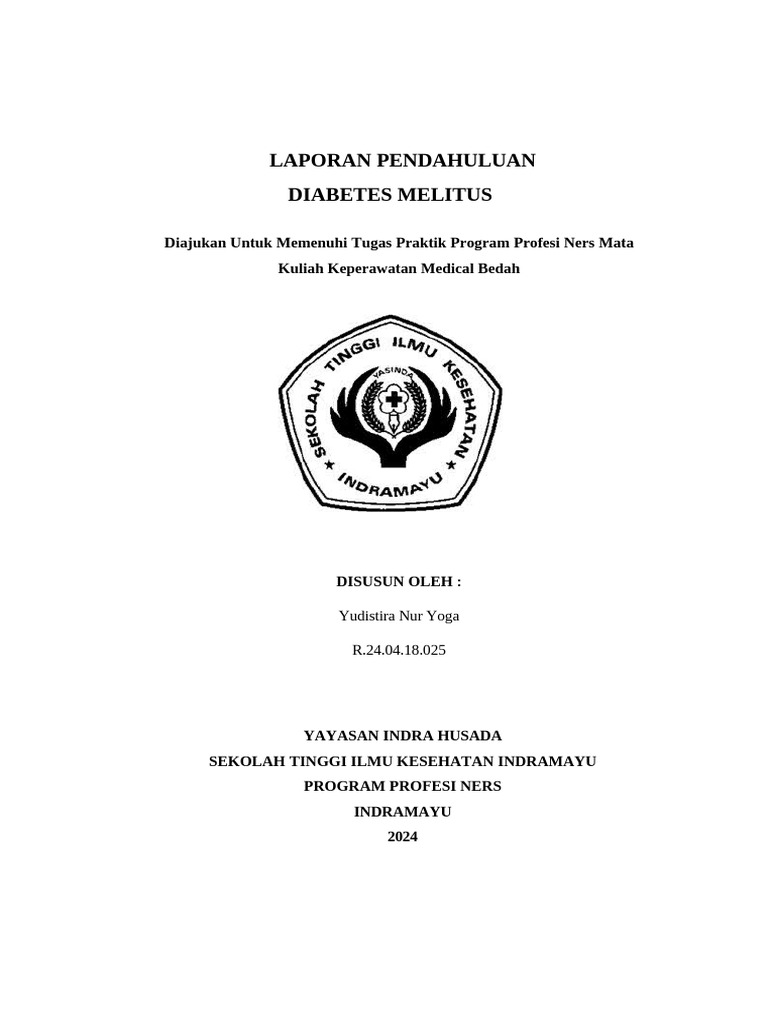 LAPORAN PENDAHULUAN
DIABETES MELITUS

Diajukan Untuk Memenuhi Tugas Praktik Program Profesi Ners Mata Kuliah Keperawatan Medical Bedah

SEKOLAH TINGGI ILMU KESEHATAN
YASINDA
INDRAMAYU

DISUSUN OLEH :

Yudistira Nur Yoga

R.24.04.18.025

YAYASAN INDRA HUSADA
SEKOLAH TINGGI ILMU KESEHATAN INDRAMAYU
PROGRAM PROFESI NERS
INDRAMAYU
2024